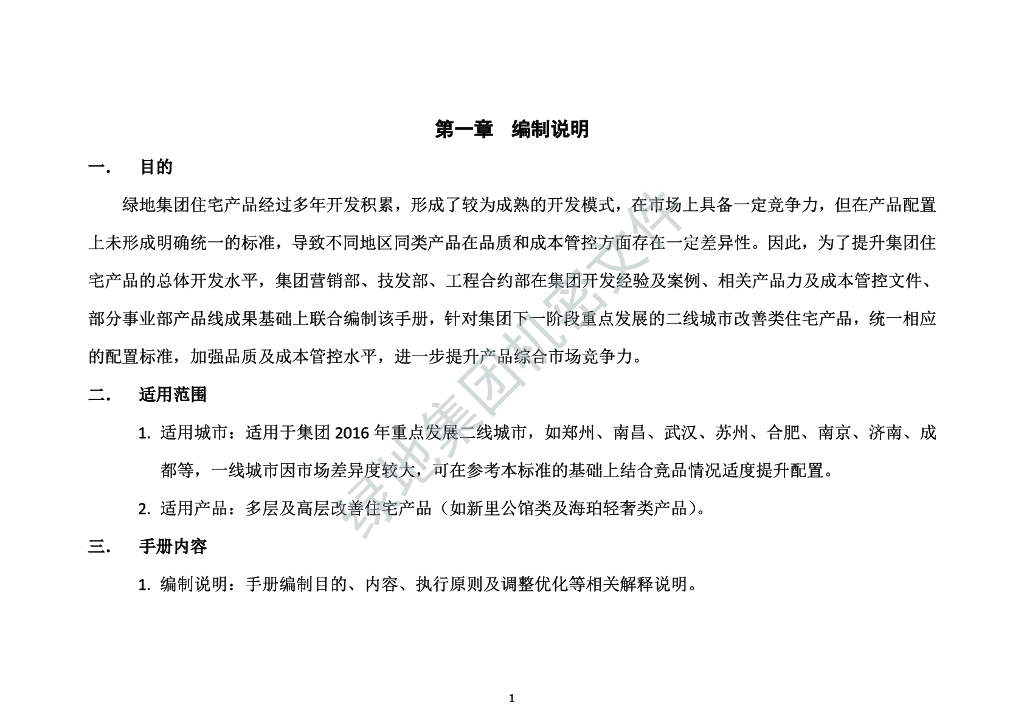 第一章　编制说明

一.　目的

绿地集团住宅产品经过多年开发积累，形成了较为成熟的开发模式，在市场上具备一定竞争力，但在产品配置上未形成明确统一的标准，导致不同地区同类产品在品质和成本管控方面存在一定差异性。因此，为了提升集团住宅产品的总体开发水平，集团营销部、技发部、工程合约部在集团开发经验及案例、相关产品力及成本管控文件、部分事业部产品线成果基础上联合编制该手册，针对集团下一阶段重点发展的二线城市改善类住宅产品，统一相应的配置标准，加强品质及成本管控水平，进一步提升产品综合市场竞争力。

二.　适用范围

1. 适用城市：适用于集团 2016 年重点发展二线城市，如郑州、南昌、武汉、苏州、合肥、南京、济南、成都等，一线城市因市场差异度较大，可在参考本标准的基础上结合竞品情况适度提升配置。

2. 适用产品：多层及高层改善住宅产品（如新里公馆类及海珀轻奢类产品）。

三.　手册内容

1. 编制说明：手册编制目的、内容、执行原则及调整优化等相关解释说明。

绿地集团机密文件

1